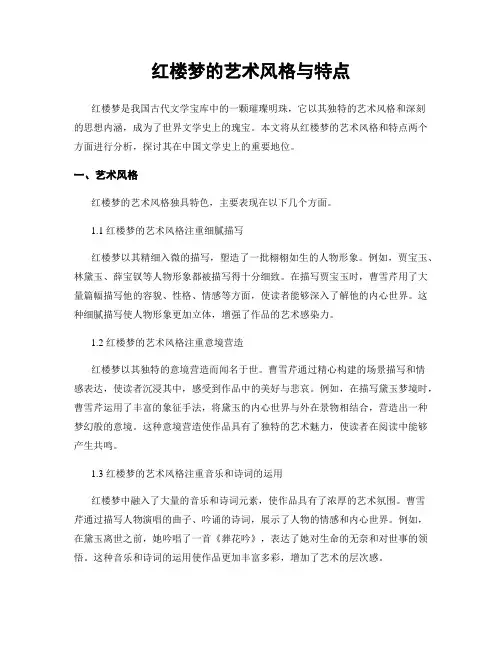 红楼梦的艺术风格与特点

红楼梦是我国古代文学宝库中的一颗璀璨明珠，它以其独特的艺术风格和深刻的思想内涵，成为了世界文学史上的瑰宝。本文将从红楼梦的艺术风格和特点两个方面进行分析，探讨其在中国文学史上的重要地位。

一、艺术风格

红楼梦的艺术风格独具特色，主要表现在以下几个方面。

1.1 红楼梦的艺术风格注重细腻描写

红楼梦以其精细入微的描写，塑造了一批栩栩如生的人物形象。例如，贾宝玉、林黛玉、薛宝钗等人物形象都被描写得十分细致。在描写贾宝玉时，曹雪芹用了大量篇幅描写他的容貌、性格、情感等方面，使读者能够深入了解他的内心世界。这种细腻描写使人物形象更加立体，增强了作品的艺术感染力。

1.2 红楼梦的艺术风格注重意境营造

红楼梦以其独特的意境营造而闻名于世。曹雪芹通过精心构建的场景描写和情感表达，使读者沉浸其中，感受到作品中的美好与悲哀。例如，在描写黛玉梦境时，曹雪芹运用了丰富的象征手法，将黛玉的内心世界与外在景物相结合，营造出一种梦幻般的意境。这种意境营造使作品具有了独特的艺术魅力，使读者在阅读中能够产生共鸣。

1.3 红楼梦的艺术风格注重音乐和诗词的运用

红楼梦中融入了大量的音乐和诗词元素，使作品具有了浓厚的艺术氛围。曹雪芹通过描写人物演唱的曲子、吟诵的诗词，展示了人物的情感和内心世界。例如，在黛玉离世之前，她吟唱了一首《葬花吟》，表达了她对生命的无奈和对世事的领悟。这种音乐和诗词的运用使作品更加丰富多彩，增加了艺术的层次感。